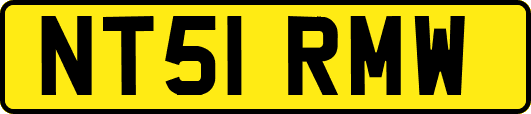 NT51 RMW